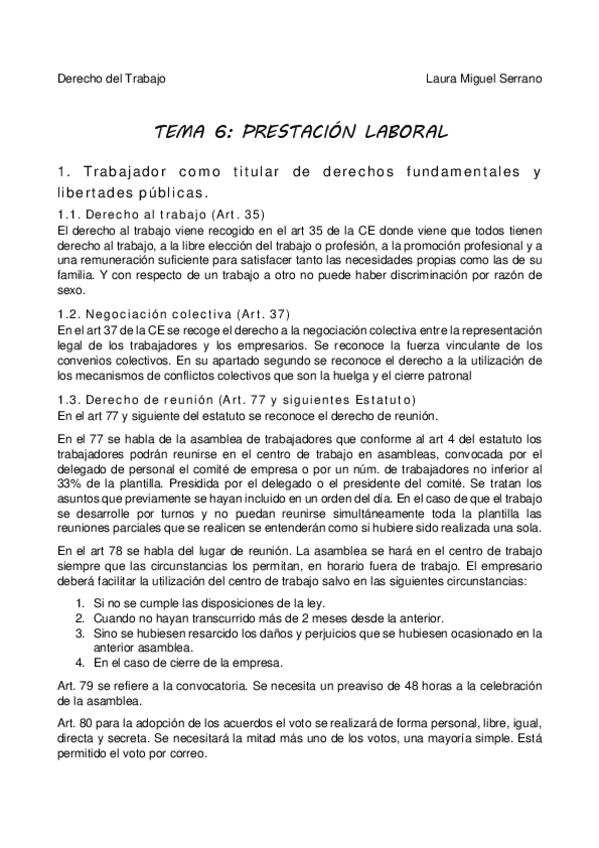 Derecho del Trabajo Laura Miguel Serrano

TEMA 6: PRESTACIÓN LABORAL

1. Trabajador como titular de derechos fundamentales y libertades públicas.

1.1. Derecho al trabajo (Art. 35)
El derecho al trabajo viene recogido en el art 35 de la CE donde viene que todos tienen derecho al trabajo, a la libre elección del trabajo o profesión, a la promoción profesional y a una remuneración suficiente para satisfacer tanto las necesidades propias como las de su familia. Y con respecto de un trabajo a otro no puede haber discriminación por razón de sexo.

1.2. Negociación colectiva (Art. 37)
En el art 37 de la CE se recoge el derecho a la negociación colectiva entre la representación legal de los trabajadores y los empresarios. Se reconoce la fuerza vinculante de los convenios colectivos. En su apartado segundo se reconoce el derecho a la utilización de los mecanismos de conflictos colectivos que son la huelga y el cierre patronal

1.3. Derecho de reunión (Art. 77 y siguientes Estatuto)
En el art 77 y siguiente del estatuto se reconoce el derecho de reunión.

En el 77 se habla de la asamblea de trabajadores que conforme al art 4 del estatuto los trabajadores podrán reunirse en el centro de trabajo en asambleas, convocada por el delegado de personal el comité de empresa o por un núm. de trabajadores no inferior al 33% de la plantilla. Presidida por el delegado o el presidente del comité. Se tratan los asuntos que previamente se hayan incluido en un orden del día. En el caso de que el trabajo se desarrolle por turnos y no puedan reunirse simultáneamente toda la plantilla las reuniones parciales que se realicen se entenderán como si hubiere sido realizada una sola.

En el art 78 se habla del lugar de reunión. La asamblea se hará en el centro de trabajo siempre que las circunstancias los permitan, en horario fuera de trabajo. El empresario deberá facilitar la utilización del centro de trabajo salvo en las siguientes circunstancias:

1. Si no se cumple las disposiciones de la ley.
2. Cuando no hayan transcurrido más de 2 meses desde la anterior.
3. Sino se hubiesen resarcido los daños y perjuicios que se hubiesen ocasionado en la anterior asamblea.
4. En el caso de cierre de la empresa.

Art. 79 se refiere a la convocatoria. Se necesita un preaviso de 48 horas a la celebración de la asamblea.

Art. 80 para la adopción de los acuerdos el voto se realizará de forma personal, libre, igual, directa y secreta. Se necesitará la mitad más uno de los votos, una mayoría simple. Está permitido el voto por correo.